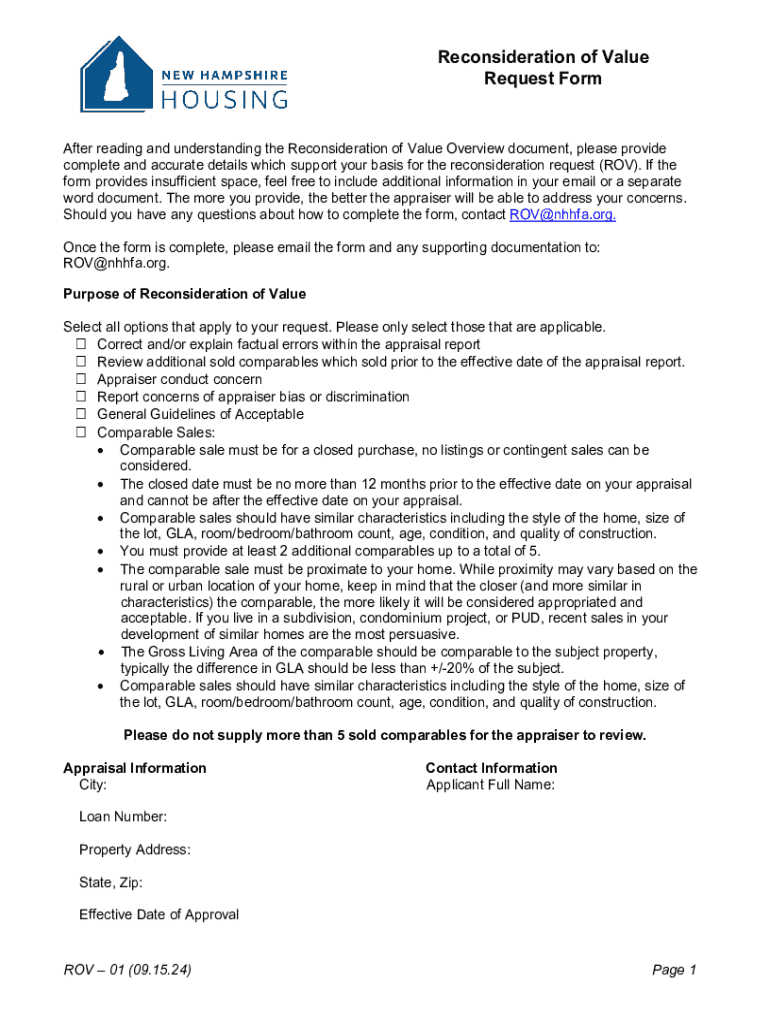 NEW HAMPSHIRE HOUSING

Reconsideration of Value
Request Form

After reading and understanding the Reconsideration of Value Overview document, please provide complete and accurate details which support your basis for the reconsideration request (ROV). If the form provides insufficient space, feel free to include additional information in your email or a separate word document. The more you provide, the better the appraiser will be able to address your concerns. Should you have any questions about how to complete the form, contact ROV@nhhfa.org.

Once the form is complete, please email the form and any supporting documentation to: ROV@nhhfa.org.

Purpose of Reconsideration of Value

Select all options that apply to your request. Please only select those that are applicable.
☐ Correct and/or explain factual errors within the appraisal report
☐ Review additional sold comparables which sold prior to the effective date of the appraisal report.
☐ Appraiser conduct concern
☐ Report concerns of appraiser bias or discrimination
☐ General Guidelines of Acceptable
☐ Comparable Sales:
• Comparable sale must be for a closed purchase, no listings or contingent sales can be considered.
• The closed date must be no more than 12 months prior to the effective date on your appraisal and cannot be after the effective date on your appraisal.
• Comparable sales should have similar characteristics including the style of the home, size of the lot, GLA, room/bedroom/bathroom count, age, condition, and quality of construction.
• You must provide at least 2 additional comparables up to a total of 5.
• The comparable sale must be proximate to your home. While proximity may vary based on the rural or urban location of your home, keep in mind that the closer (and more similar in characteristics) the comparable, the more likely it will be considered appropriated and acceptable. If you live in a subdivision, condominium project, or PUD, recent sales in your development of similar homes are the most persuasive.
• The Gross Living Area of the comparable should be comparable to the subject property, typically the difference in GLA should be less than +/-20% of the subject.
• Comparable sales should have similar characteristics including the style of the home, size of the lot, GLA, room/bedroom/bathroom count, age, condition, and quality of construction.

Please do not supply more than 5 sold comparables for the appraiser to review.

Appraisal Information
City:

Loan Number:

Property Address:

State, Zip:

Effective Date of Approval

Contact Information
Applicant Full Name:

ROV – 01 (09.15.24)

Page 1